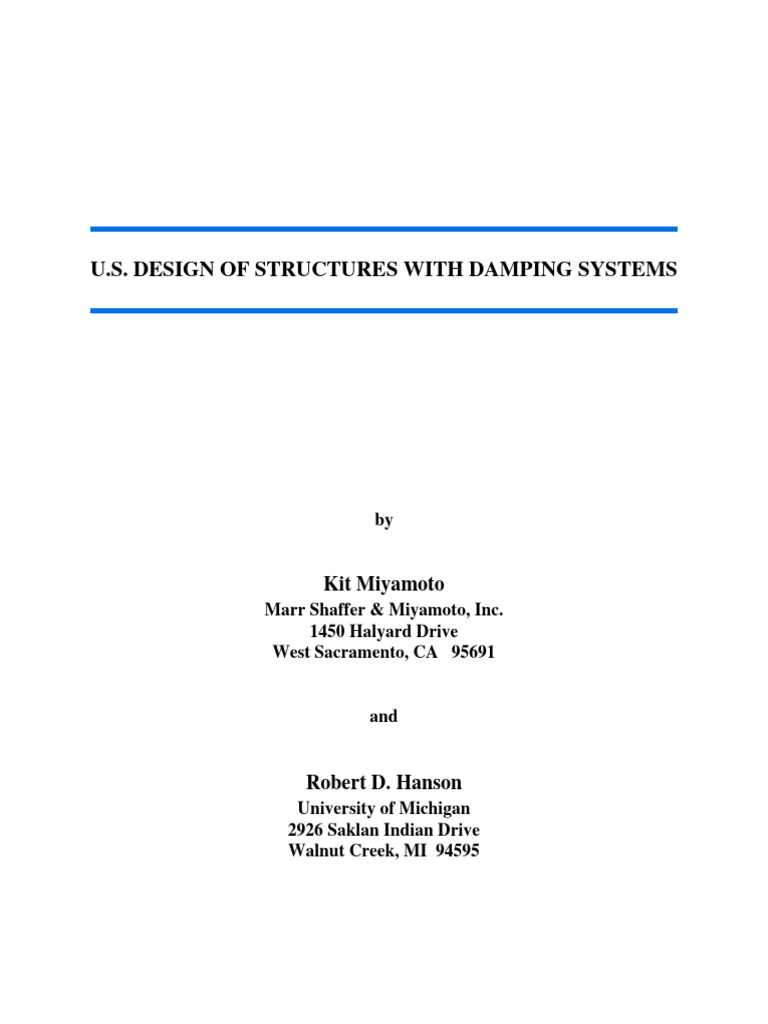 U.S. DESIGN OF STRUCTURES WITH DAMPING SYSTEMS

by

Kit Miyamoto
Marr Shaffer & Miyamoto, Inc.
1450 Halyard Drive
West Sacramento, CA 95691

and

Robert D. Hanson
University of Michigan
2926 Saklan Indian Drive
Walnut Creek, MI 94595